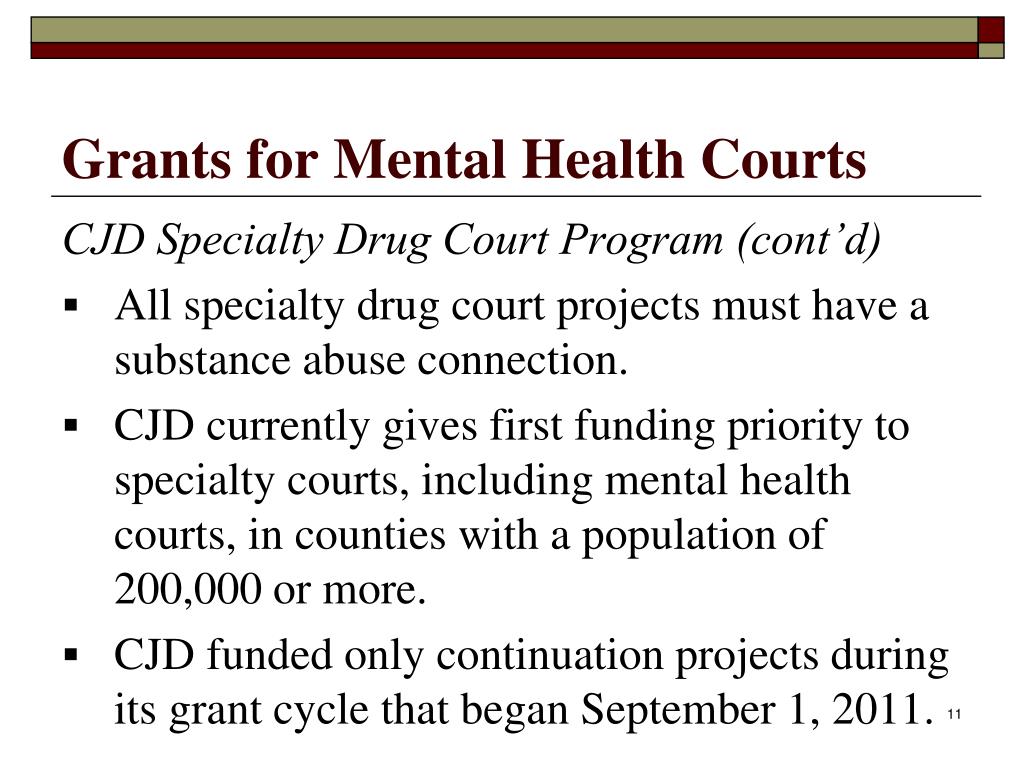 Grants for Mental Health Courts

CJD Specialty Drug Court Program (cont’d)

▪ All specialty drug court projects must have a substance abuse connection.

▪ CJD currently gives first funding priority to specialty courts, including mental health courts, in counties with a population of 200,000 or more.

▪ CJD funded only continuation projects during its grant cycle that began September 1, 2011.

11